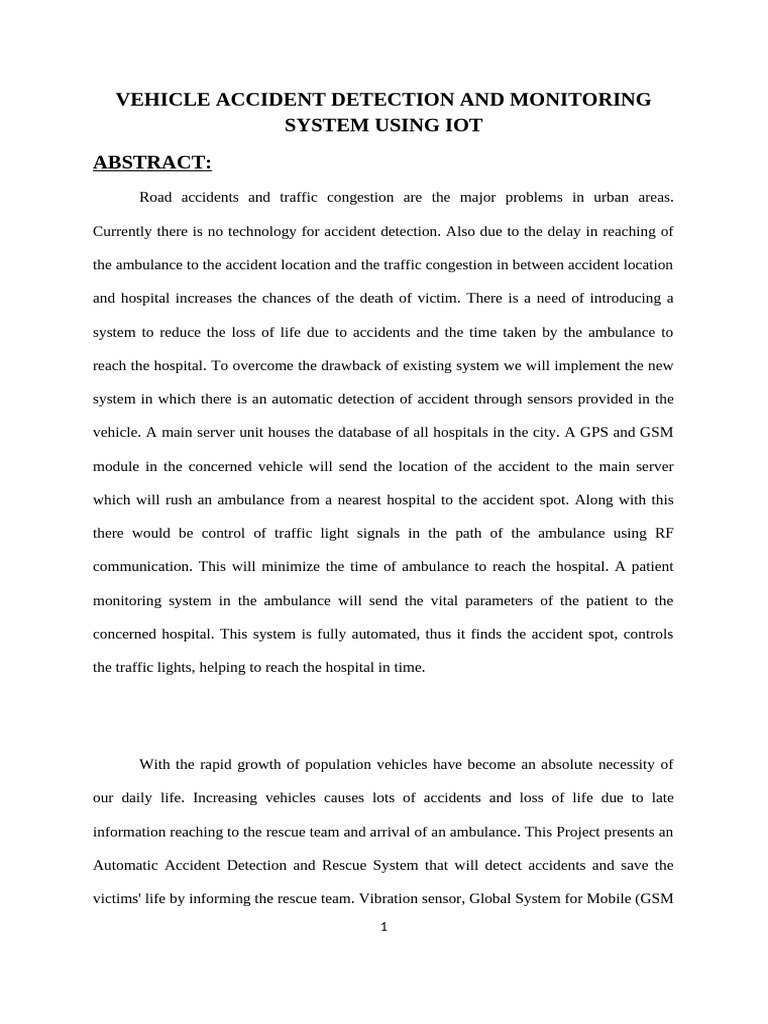 VEHICLE ACCIDENT DETECTION AND MONITORING SYSTEM USING IOT

ABSTRACT:

Road accidents and traffic congestion are the major problems in urban areas. Currently there is no technology for accident detection. Also due to the delay in reaching of the ambulance to the accident location and the traffic congestion in between accident location and hospital increases the chances of the death of victim. There is a need of introducing a system to reduce the loss of life due to accidents and the time taken by the ambulance to reach the hospital. To overcome the drawback of existing system we will implement the new system in which there is an automatic detection of accident through sensors provided in the vehicle. A main server unit houses the database of all hospitals in the city. A GPS and GSM module in the concerned vehicle will send the location of the accident to the main server which will rush an ambulance from a nearest hospital to the accident spot. Along with this there would be control of traffic light signals in the path of the ambulance using RF communication. This will minimize the time of ambulance to reach the hospital. A patient monitoring system in the ambulance will send the vital parameters of the patient to the concerned hospital. This system is fully automated, thus it finds the accident spot, controls the traffic lights, helping to reach the hospital in time.

With the rapid growth of population vehicles have become an absolute necessity of our daily life. Increasing vehicles causes lots of accidents and loss of life due to late information reaching to the rescue team and arrival of an ambulance. This Project presents an Automatic Accident Detection and Rescue System that will detect accidents and save the victims' life by informing the rescue team. Vibration sensor, Global System for Mobile (GSM

1